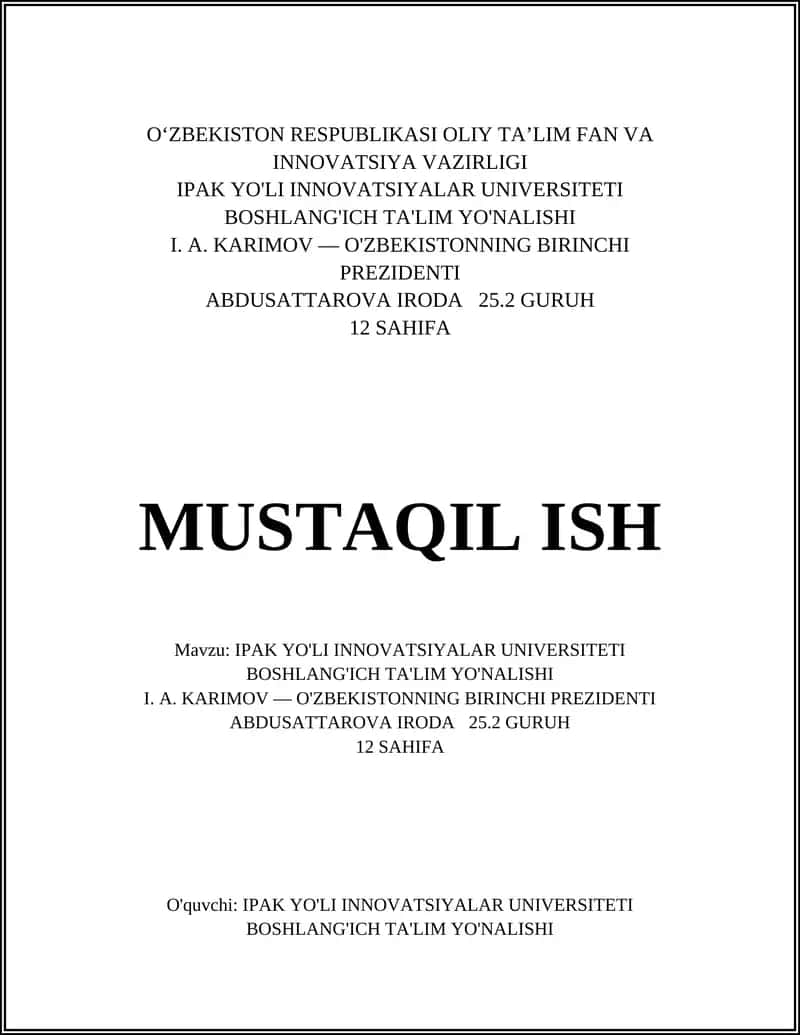 O‘ZBEKISTON RESPUBLIKASI OLIY TA’LIM FAN VA INNOVATSIYA VAZIRLIGI
IPAK YO'LI INNOVATSIYALAR UNIVERSITETI
BOSHLANG'ICH TA'LIM YO'NALISHI
I. A. KARIMOV — O'ZBEKISTONNING BIRINCHI PREZIDENTI
ABDUSATTAROVA IRODA 25.2 GURUH
12 SAHIFA

MUSTAQIL ISH

Mavzu: IPAK YO'LI INNOVATSIYALAR UNIVERSITETI
BOSHLANG'ICH TA'LIM YO'NALISHI
I. A. KARIMOV — O'ZBEKISTONNING BIRINCHI PREZIDENTI
ABDUSATTAROVA IRODA 25.2 GURUH
12 SAHIFA

O'quvchi: IPAK YO'LI INNOVATSIYALAR UNIVERSITETI
BOSHLANG'ICH TA'LIM YO'NALISHI